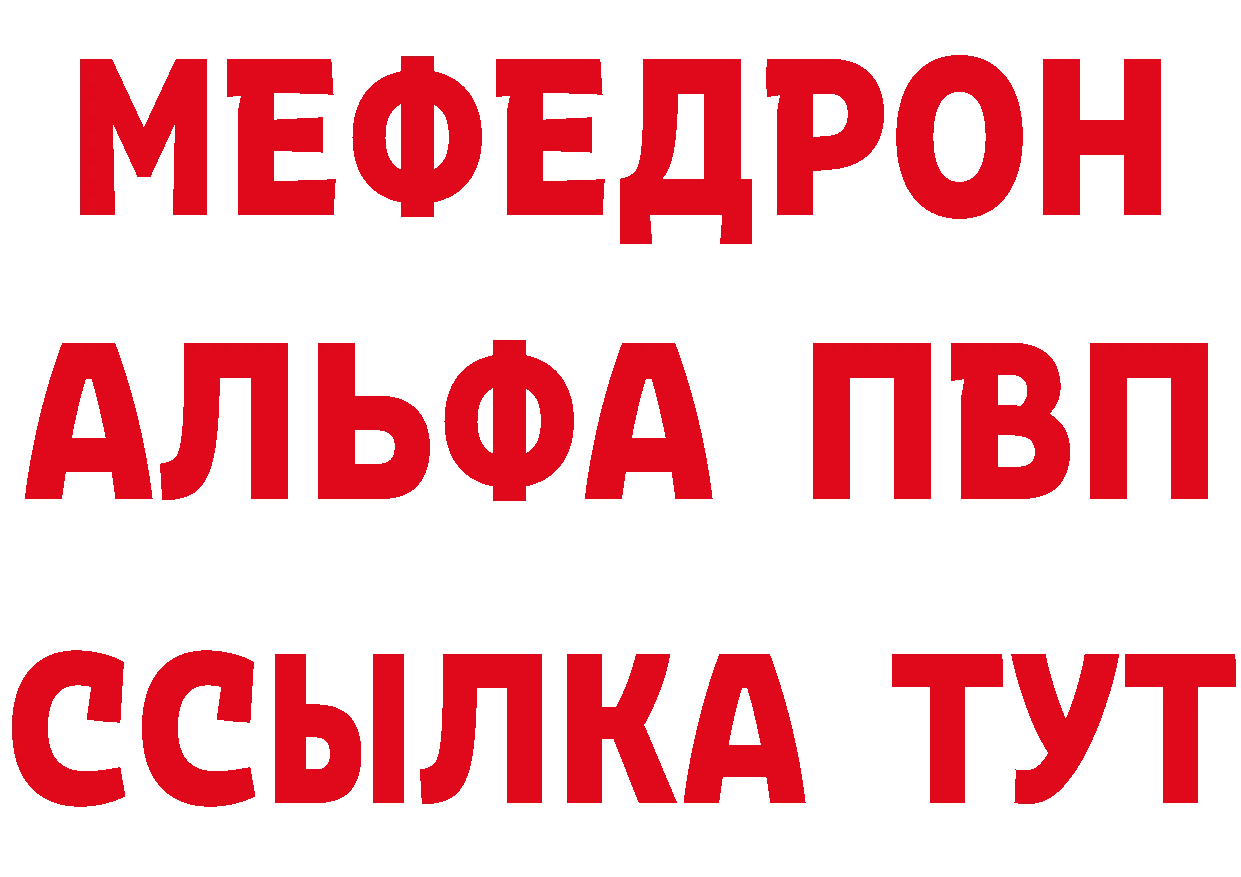 МЕФЕДРОН
АЛЬФА ПВП
ССЫЛКА ТУТ